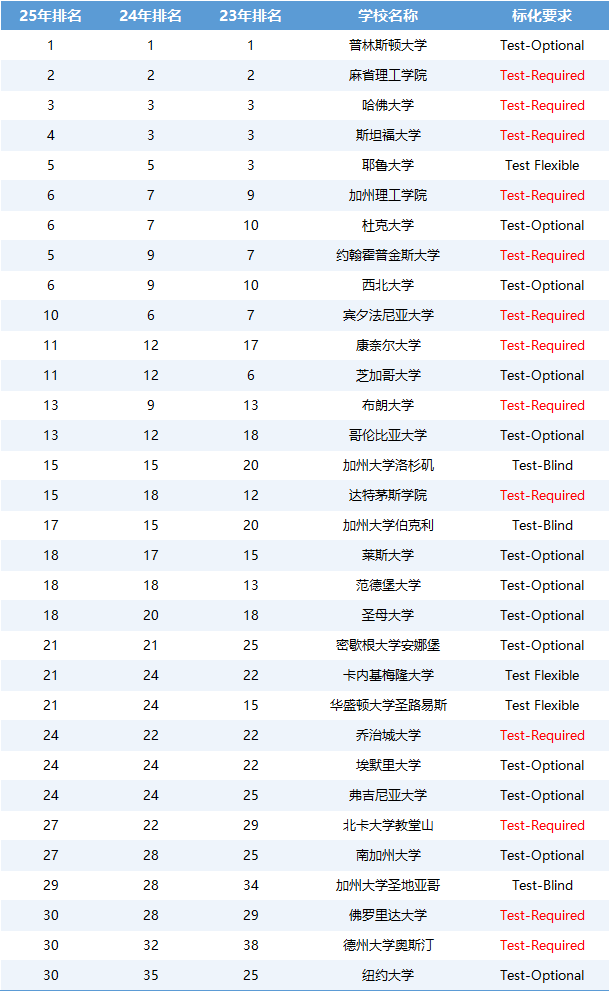 | 25年排名 | 24年排名 | 23年排名 | 学校名称 | 标化要求 |
|---|---|---|---|---|
| 1 | 1 | 1 | 普林斯顿大学 | Test-Optional |
| 2 | 2 | 2 | 麻省理工学院 | Test-Required |
| 3 | 3 | 3 | 哈佛大学 | Test-Required |
| 4 | 3 | 3 | 斯坦福大学 | Test-Required |
| 5 | 5 | 3 | 耶鲁大学 | Test Flexible |
| 6 | 7 | 9 | 加州理工学院 | Test-Required |
| 6 | 7 | 10 | 杜克大学 | Test-Optional |
| 5 | 9 | 7 | 约翰霍普金斯大学 | Test-Required |
| 6 | 9 | 10 | 西北大学 | Test-Optional |
| 10 | 6 | 7 | 宾夕法尼亚大学 | Test-Required |
| 11 | 12 | 17 | 康奈尔大学 | Test-Required |
| 11 | 12 | 6 | 芝加哥大学 | Test-Optional |
| 13 | 9 | 13 | 布朗大学 | Test-Required |
| 13 | 12 | 18 | 哥伦比亚大学 | Test-Optional |
| 15 | 15 | 20 | 加州大学洛杉矶 | Test-Blind |
| 15 | 18 | 12 | 达特茅斯学院 | Test-Required |
| 17 | 15 | 20 | 加州大学伯克利 | Test-Blind |
| 18 | 17 | 15 | 莱斯大学 | Test-Optional |
| 18 | 18 | 13 | 范德堡大学 | Test-Optional |
| 18 | 20 | 18 | 圣母大学 | Test-Optional |
| 21 | 21 | 25 | 密歇根大学安娜堡 | Test-Optional |
| 21 | 24 | 22 | 卡内基梅隆大学 | Test Flexible |
| 21 | 24 | 15 | 华盛顿大学圣路易斯 | Test Flexible |
| 24 | 22 | 22 | 乔治城大学 | Test-Required |
| 24 | 24 | 22 | 埃默里大学 | Test-Optional |
| 24 | 24 | 25 | 弗吉尼亚大学 | Test-Optional |
| 27 | 22 | 29 | 北卡大学教堂山 | Test-Required |
| 27 | 28 | 25 | 南加州大学 | Test-Optional |
| 29 | 28 | 34 | 加州大学圣地亚哥 | Test-Blind |
| 30 | 28 | 29 | 佛罗里达大学 | Test-Required |
| 30 | 32 | 38 | 德州大学奥斯汀 | Test-Required |
| 30 | 35 | 25 | 纽约大学 | Test-Optional |